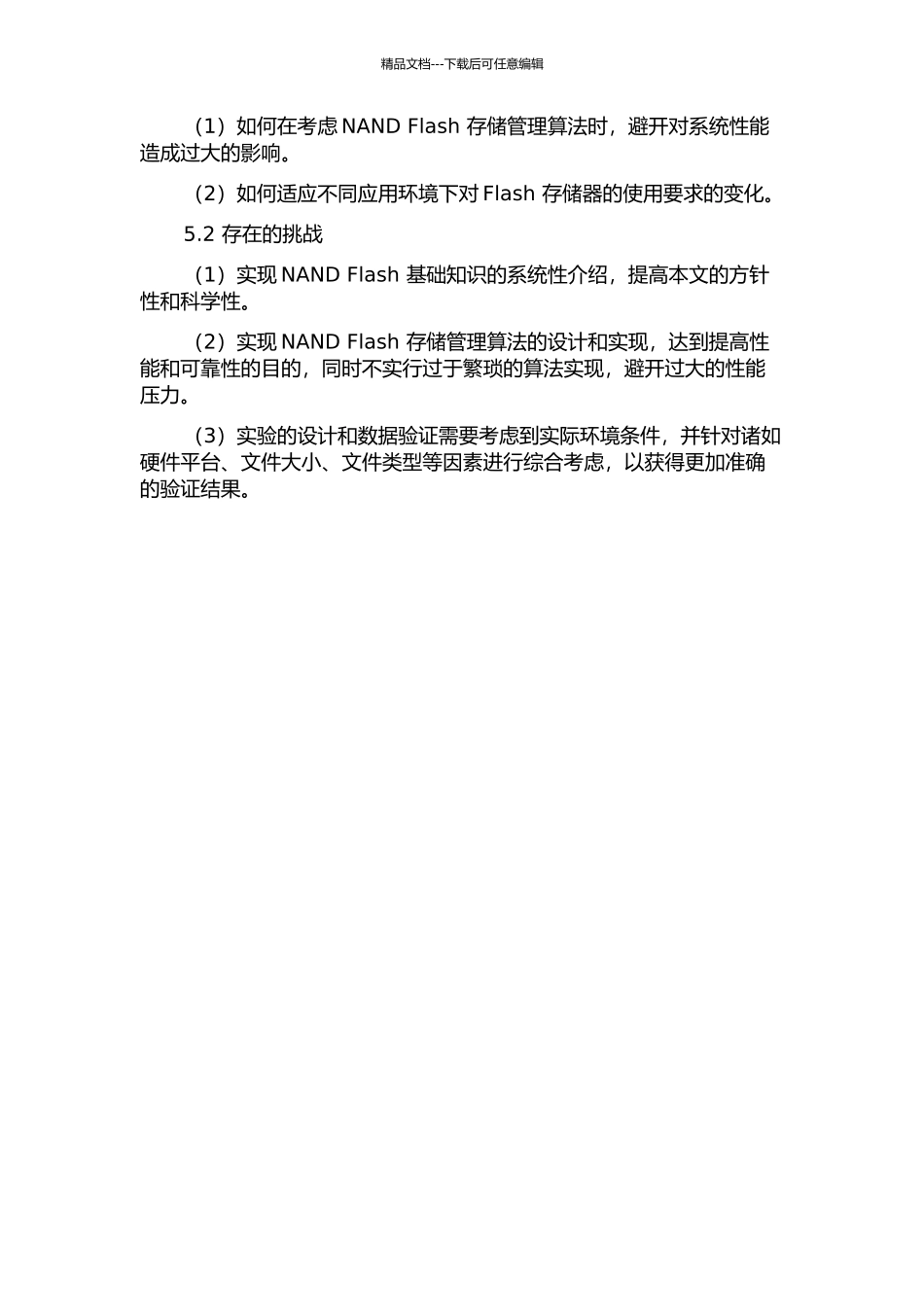 精品文档---下载后可任意编辑

（1）如何在考虑 NAND Flash 存储管理算法时，避开对系统性能造成过大的影响。

（2）如何适应不同应用环境下对 Flash 存储器的使用要求的变化。

5.2 存在的挑战

（1）实现 NAND Flash 基础知识的系统性介绍，提高本文的方针性和科学性。

（2）实现 NAND Flash 存储管理算法的设计和实现，达到提高性能和可靠性的目的，同时不实行过于繁琐的算法实现，避开过大的性能压力。

（3）实验的设计和数据验证需要考虑到实际环境条件，并针对诸如硬件平台、文件大小、文件类型等因素进行综合考虑，以获得更加准确的验证结果。